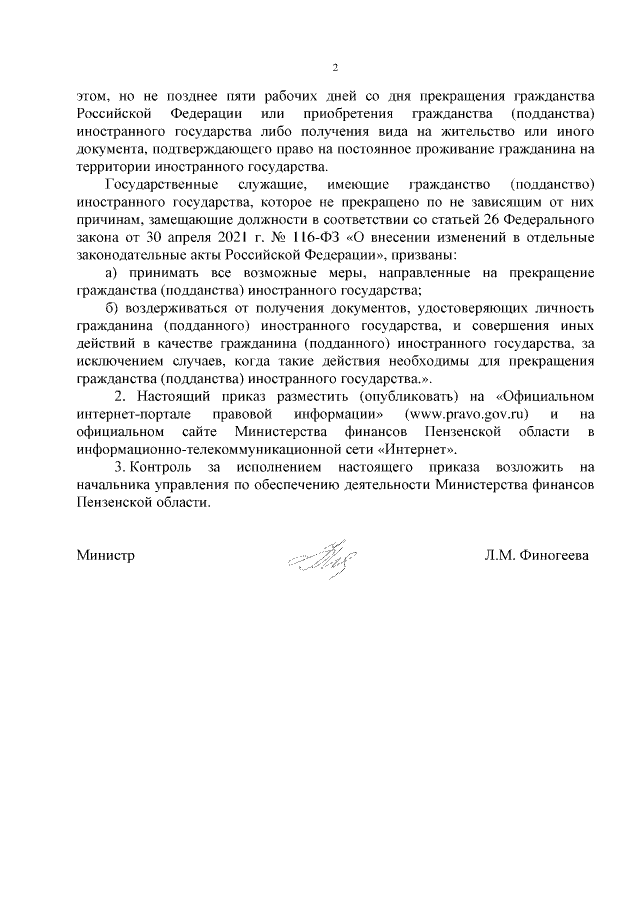 2

этом, но не позднее пяти рабочих дней со дня прекращения гражданства Российской Федерации или приобретения гражданства (подданства) иностранного государства либо получения вида на жительство или иного документа, подтверждающего право на постоянное проживание гражданина на территории иностранного государства.

Государственные служащие, имеющие гражданство (подданство) иностранного государства, которое не прекращено по не зависящим от них причинам, замещающие должности в соответствии со статьей 26 Федерального закона от 30 апреля 2021 г. № 116-ФЗ «О внесении изменений в отдельные законодательные акты Российской Федерации», призваны:

а) принимать все возможные меры, направленные на прекращение гражданства (подданства) иностранного государства;

б) воздерживаться от получения документов, удостоверяющих личность гражданина (подданного) иностранного государства, и совершения иных действий в качестве гражданина (подданного) иностранного государства, за исключением случаев, когда такие действия необходимы для прекращения гражданства (подданства) иностранного государства.».

2. Настоящий приказ разместить (опубликовать) на «Официальном интернет-портале правовой информации» (www.pravo.gov.ru) и на официальном сайте Министерства финансов Пензенской области в информационно-телекоммуникационной сети «Интернет».

3. Контроль за исполнением настоящего приказа возложить на начальника управления по обеспечению деятельности Министерства финансов Пензенской области.

Министр Л.М. Финогеева